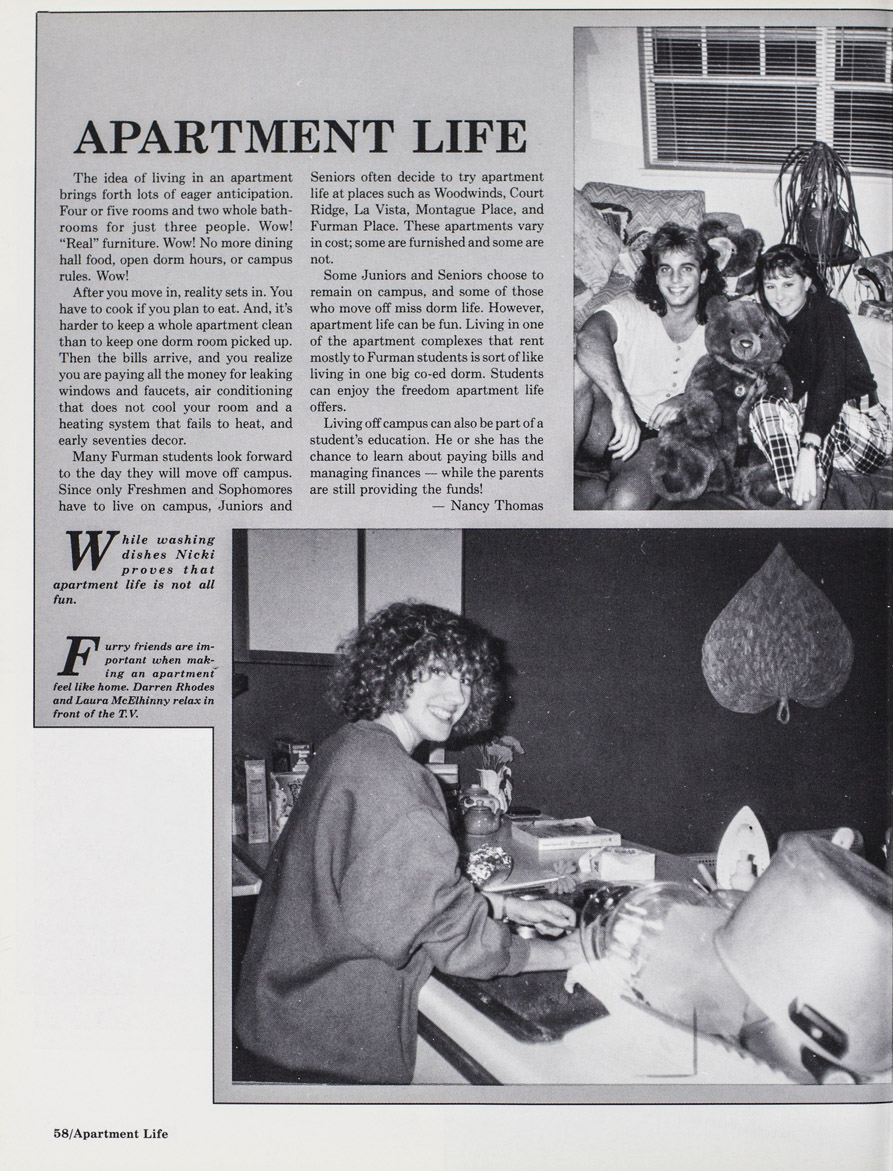 APARTMENT LIFE

The idea of living in an apartment brings forth lots of eager anticipation. Four or five rooms and two whole bathrooms for just three people. Wow! "Real" furniture. Wow! No more dining hall food, open dorm hours, or campus rules. Wow!

After you move in, reality sets in. You have to cook if you plan to eat. And, it's harder to keep a whole apartment clean than to keep one dorm room picked up. Then the bills arrive, and you realize you are paying all the money for leaking windows and faucets, air conditioning that does not cool your room and a heating system that fails to heat, and early seventies decor.

Many Furman students look forward to the day they will move off campus. Since only Freshmen and Sophomores have to live on campus, Juniors and Seniors often decide to try apartment life at places such as Woodwinds, Court Ridge, La Vista, Montague Place, and Furman Place. These apartments vary in cost; some are furnished and some are not.

Some Juniors and Seniors choose to remain on campus, and some of those who move off miss dorm life. However, apartment life can be fun. Living in one of the apartment complexes that rent mostly to Furman students is sort of like living in one big co-ed dorm. Students can enjoy the freedom apartment life offers.

Living off campus can also be part of a student's education. He or she has the chance to learn about paying bills and managing finances — while the parents are still providing the funds!

— Nancy Thomas

While washing dishes Nicki proves that apartment life is not all fun.

Furry friends are important when making an apartment feel like home. Darren Rhodes and Laura McElhinny relax in front of the T.V.

58/Apartment Life